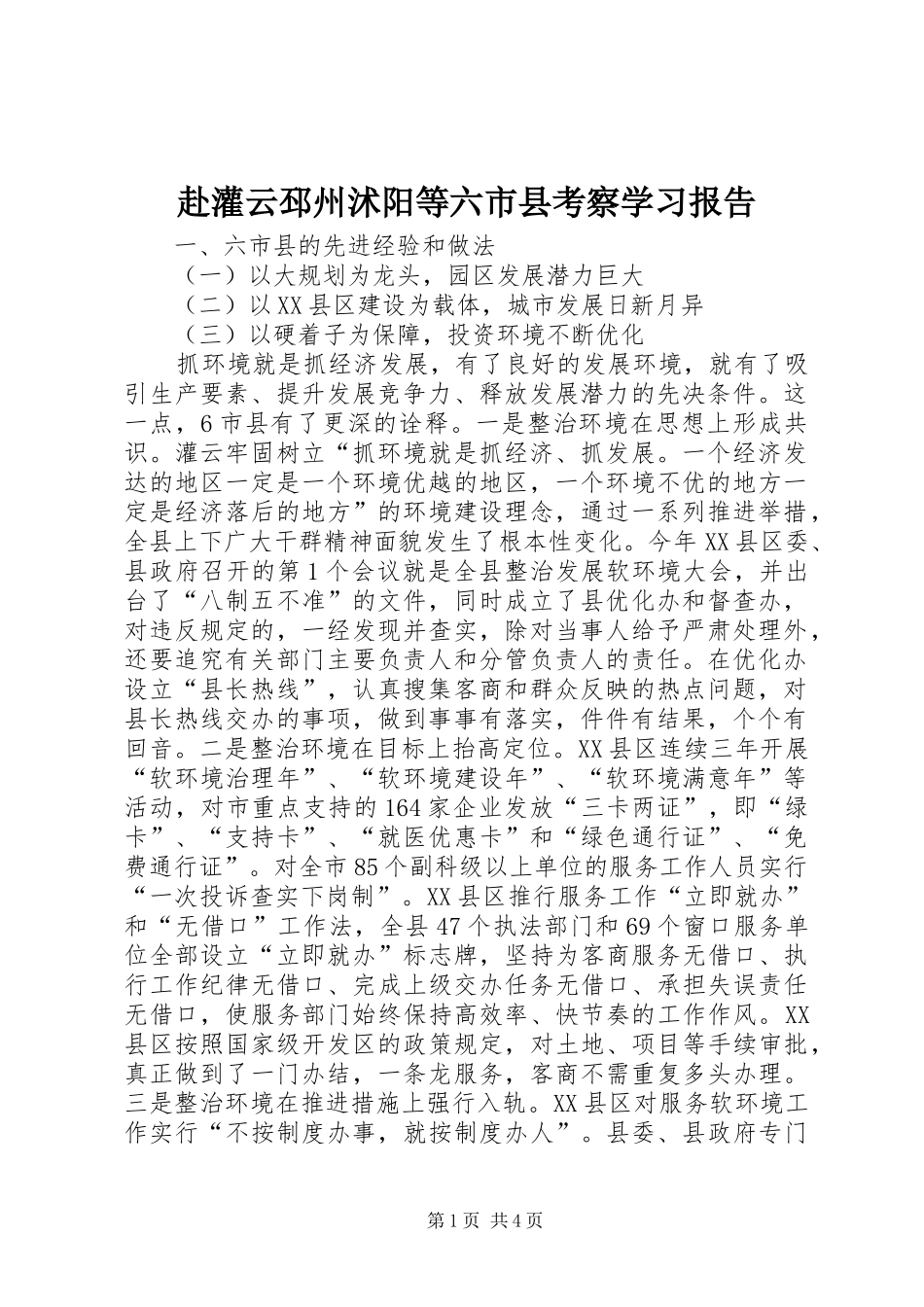 赴灌云邳州沭阳等六市县考察学习报告

一、六市县的先进经验和做法

（一）以大规划为龙头，园区发展潜力巨大

（二）以XX县区建设为载体，城市发展日新月异

（三）以硬着子为保障，投资环境不断优化

抓环境就是抓经济发展，有了良好的发展环境，就有了吸引生产要素、提升发展竞争力、释放发展潜力的先决条件。这一点，6市县有了更深的诠释。一是整治环境在思想上形成共识。灌云牢固树立“抓环境就是抓经济、抓发展。一个经济发达的地区一定是一个环境优越的地区，一个环境不优的地方一定是经济落后的地方”的环境建设理念，通过一系列推进举措，全县上下广大干群精神面貌发生了根本性变化。今年XX县区委、县政府召开的第1个会议就是全县整治发展软环境大会，并出台了“八制五不准”的文件，同时成立了县优化办和督查办，对违反规定的，一经发现并查实，除对当事人给予严肃处理外，还要追究有关部门主要负责人和分管负责人的责任。在优化办设立“县长热线”，认真搜集客商和群众反映的热点问题，对县长热线交办的事项，做到事事有落实，件件有结果，个个有回音。二是整治环境在目标上抬高定位。XX县区连续三年开展“软环境治理年”、“软环境建设年”、“软环境满意年”等活动，对市重点支持的164家企业发放“三卡两证”，即“绿卡”、“支持卡”、“就医优惠卡”和“绿色通行证”、“免费通行证”。对全市85个副科级以上单位的服务工作人员实行“一次投诉查实下岗制”。XX县区推行服务工作“立即就办”和“无借口”工作法，全县47个执法部门和69个窗口服务单位全部设立“立即就办”标志牌，坚持为客商服务无借口、执行工作纪律无借口、完成上级交办任务无借口、承担失误责任无借口，使服务部门始终保持高效率、快节奏的工作作风。XX县区按照国家级开发区的政策规定，对土地、项目等手续审批，真正做到了一门办结，一条龙服务，客商不需重复多头办理。三是整治环境在推进措施上强行入轨。XX县区对服务软环境工作实行“不按制度办事，就按制度办人”。县委、县政府专门

第1页 共4页